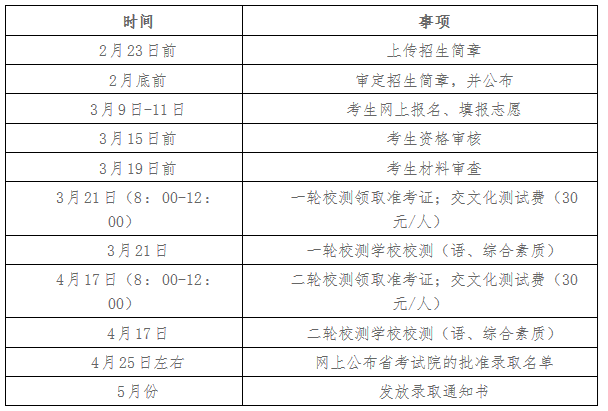 | 时间 | 事项 |
|---|---|
| 2月23日前 | 上传招生简章 |
| 2月底前 | 审定招生简章，并公布 |
| 3月9日-11日 | 考生网上报名、填报志愿 |
| 3月15日前 | 考生资格审核 |
| 3月19日前 | 考生材料审查 |
| 3月21日（8：00-12：00） | 一轮校测领取准考证；交文化测试费（30元/人） |
| 3月21日 | 一轮校测学校校测（语、综合素质） |
| 4月17日（8：00-12：00） | 二轮校测领取准考证；交文化测试费（30元/人） |
| 4月17日 | 二轮校测学校校测（语、综合素质） |
| 4月25日左右 | 网上公布省考试院的批准录取名单 |
| 5月份 | 发放录取通知书 |